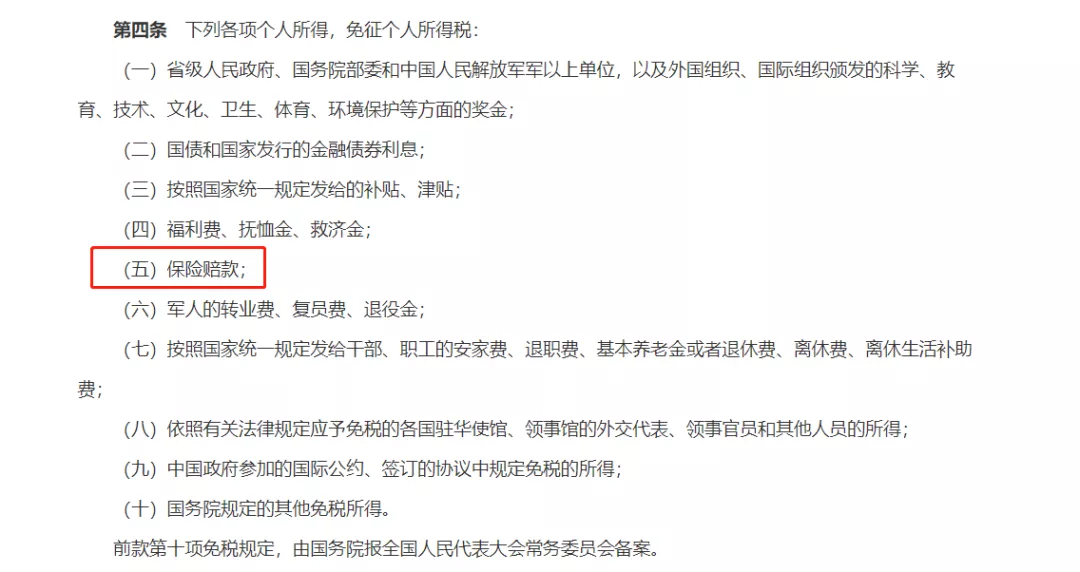 第四条　下列各项个人所得，免征个人所得税：

（一）省级人民政府、国务院部委和中国人民解放军军以上单位，以及外国组织、国际组织颁发的科学、教育、技术、文化、卫生、体育、环境保护等方面的奖金；

（二）国债和国家发行的金融债券利息；

（三）按照国家统一规定发给的补贴、津贴；

（四）福利费、抚恤金、救济金；

（五）保险赔款；

（六）军人的转业费、复员费、退役金；

（七）按照国家统一规定发给干部、职工的安家费、退职费、基本养老金或者退休费、离休费、离休生活补助费；

（八）依照有关法律规定应予免税的各国驻华使馆、领事馆的外交代表、领事官员和其他人员的所得；

（九）中国政府参加的国际公约、签订的协议中规定免税的所得；

（十）国务院规定的其他免税所得。

前款第十项免税规定，由国务院报全国人民代表大会常务委员会备案。